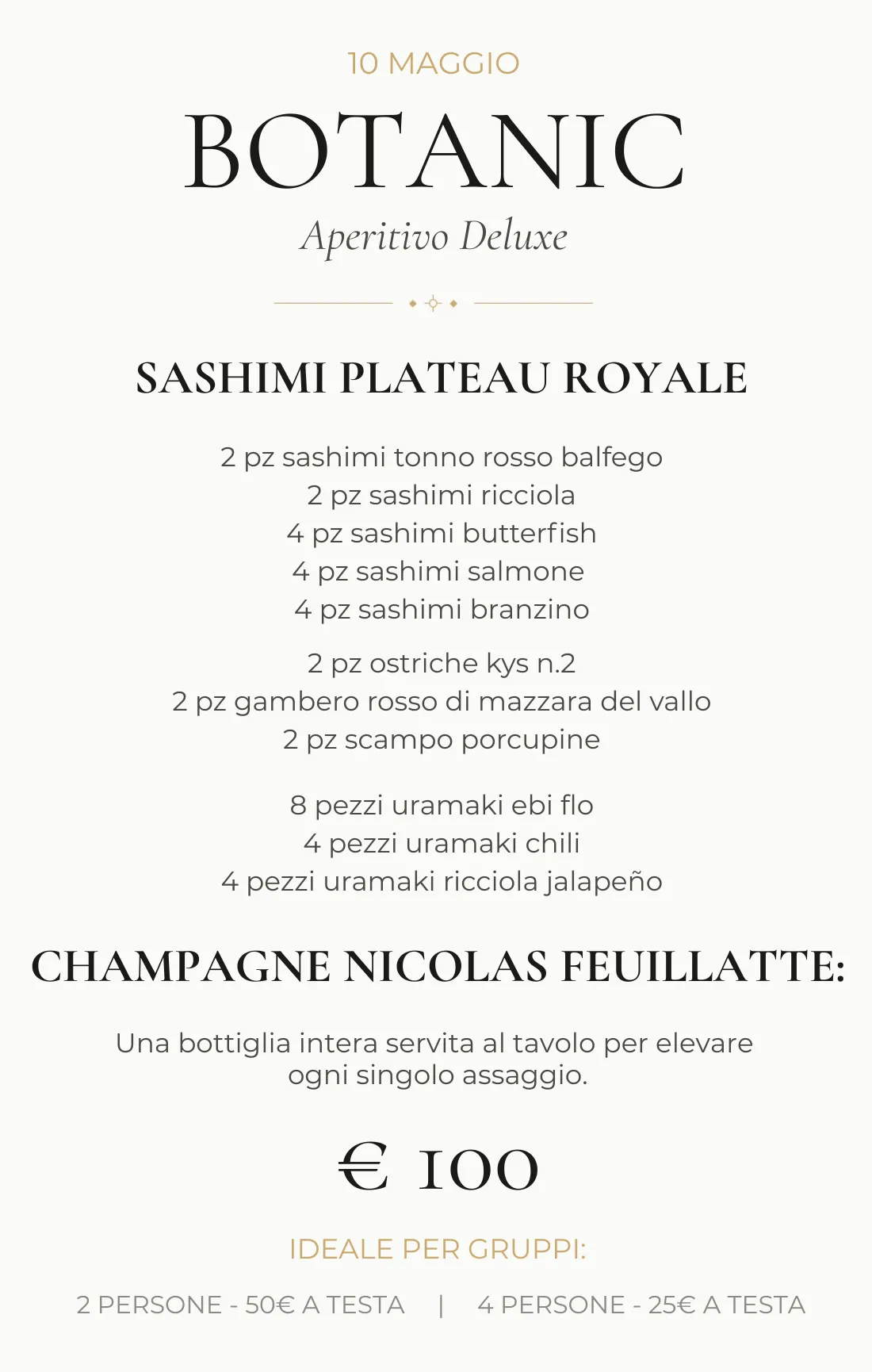 10 MAGGIO

BOTANIC

Aperitivo Deluxe

SASHIMI PLATEAU ROYALE

2 pz sashimi tonno rosso balfego
2 pz sashimi ricciola
4 pz sashimi butterfish
4 pz sashimi salmone
4 pz sashimi branzino

2 pz ostriche kys n.2
2 pz gambero rosso di mazzara del vallo
2 pz scampo porcupine

8 pezzi uramaki ebi flo
4 pezzi uramaki chili
4 pezzi uramaki ricciola jalapeño

CHAMPAGNE NICOLAS FEUILLATTE:

Una bottiglia intera servita al tavolo per elevare ogni singolo assaggio.

€ 100

IDEALE PER GRUPPI:

2 PERSONE - 50€ A TESTA | 4 PERSONE - 25€ A TESTA